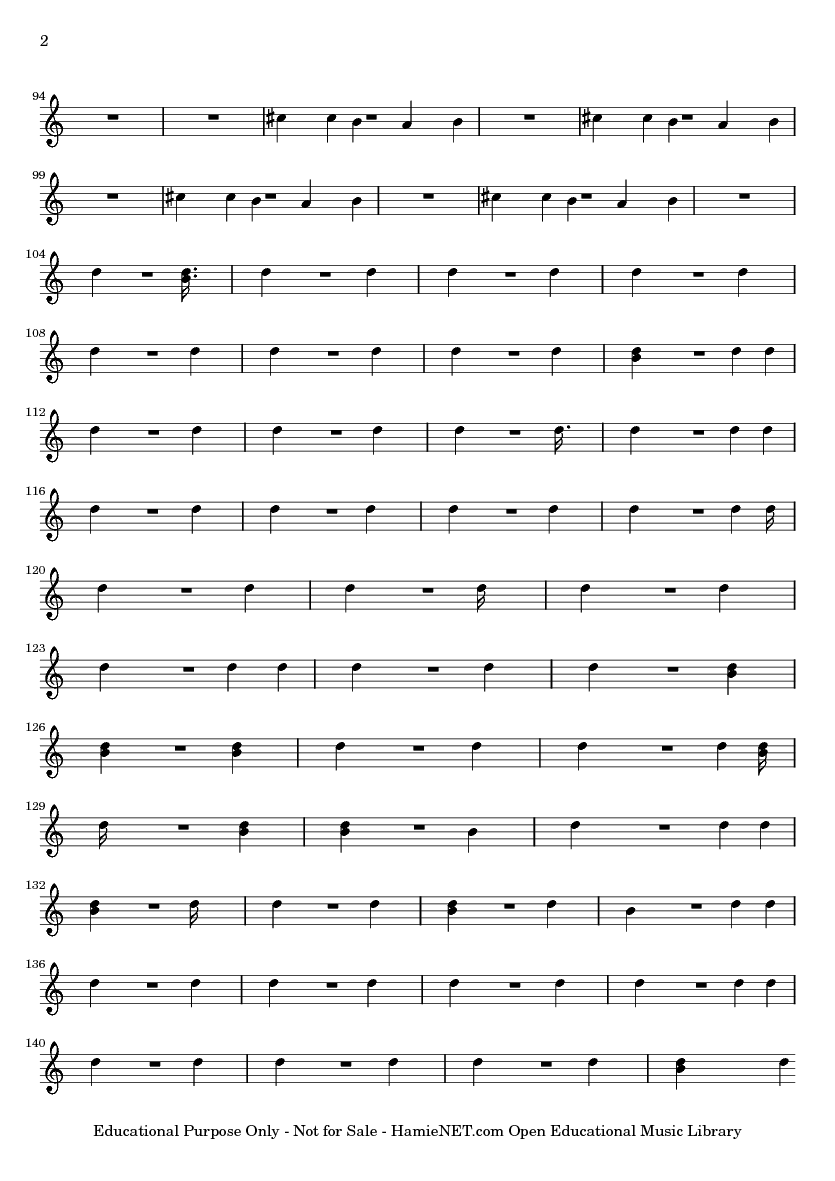 2

94

99

104

108

112

116

120

123

126

129

132

136

140

Educational Purpose Only - Not for Sale - HamieNET.com Open Educational Music Library